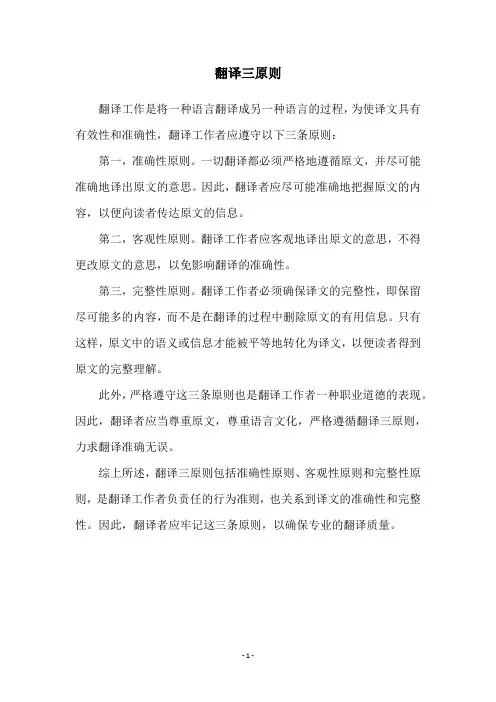 翻译三原则

翻译工作是将一种语言翻译成另一种语言的过程，为使译文具有有效性和准确性，翻译工作者应遵守以下三条原则：

第一，准确性原则。一切翻译都必须严格地遵循原文，并尽可能准确地译出原文的意思。因此，翻译者应尽可能准确地把握原文的内容，以便向读者传达原文的信息。

第二，客观性原则。翻译工作者应客观地译出原文的意思，不得更改原文的意思，以免影响翻译的准确性。

第三，完整性原则。翻译工作者必须确保译文的完整性，即保留尽可能多的内容，而不是在翻译的过程中删除原文的有用信息。只有这样，原文中的语义或信息才能被平等地转化为译文，以便读者得到原文的完整理解。

此外，严格遵守这三条原则也是翻译工作者一种职业道德的表现。因此，翻译者应当尊重原文，尊重语言文化，严格遵循翻译三原则，力求翻译准确无误。

综上所述，翻译三原则包括准确性原则、客观性原则和完整性原则，是翻译工作者负责任的行为准则，也关系到译文的准确性和完整性。因此，翻译者应牢记这三条原则，以确保专业的翻译质量。

- 1 -